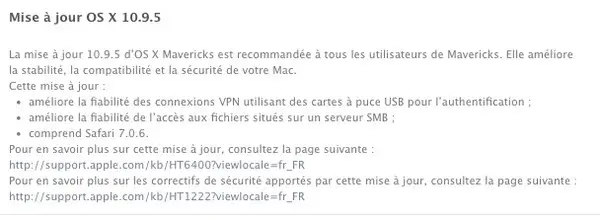 Mise à jour OS X 10.9.5

La mise à jour 10.9.5 d'OS X Mavericks est recommandée à tous les utilisateurs de Mavericks. Elle améliore la stabilité, la compatibilité et la sécurité de votre Mac.
Cette mise à jour :
• améliore la fiabilité des connexions VPN utilisant des cartes à puce USB pour l'authentification ;
• améliore la fiabilité de l'accès aux fichiers situés sur un serveur SMB ;
• comprend Safari 7.0.6.
Pour en savoir plus sur cette mise à jour, consultez la page suivante :
http://support.apple.com/kb/HT6400?viewlocale=fr_FR
Pour en savoir plus sur les correctifs de sécurité apportés par cette mise à jour, consultez la page suivante :
http://support.apple.com/kb/HT1222?viewlocale=fr_FR